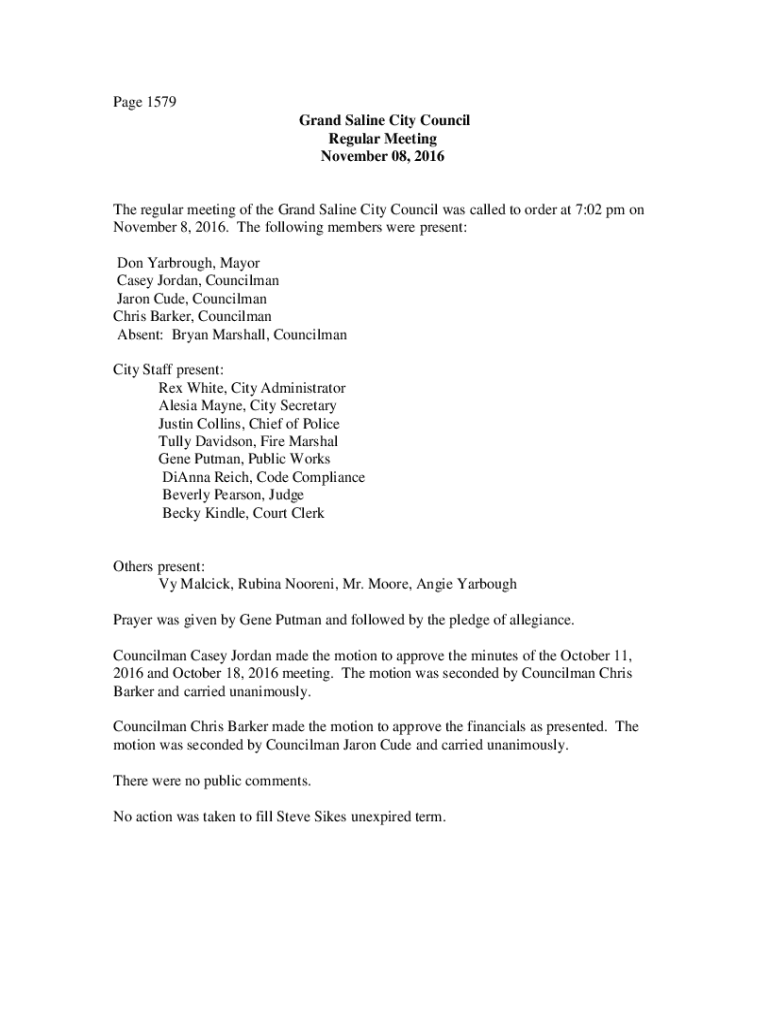 Page 1579

Grand Saline City Council
Regular Meeting
November 08, 2016

The regular meeting of the Grand Saline City Council was called to order at 7:02 pm on November 8, 2016. The following members were present:

Don Yarbrough, Mayor
Casey Jordan, Councilman
Jaron Cude, Councilman
Chris Barker, Councilman
Absent: Bryan Marshall, Councilman

City Staff present:
Rex White, City Administrator
Alesia Mayne, City Secretary
Justin Collins, Chief of Police
Tully Davidson, Fire Marshal
Gene Putman, Public Works
DiAnna Reich, Code Compliance
Beverly Pearson, Judge
Becky Kindle, Court Clerk

Others present:
Vy Malcick, Rubina Nooreni, Mr. Moore, Angie Yarbough

Prayer was given by Gene Putman and followed by the pledge of allegiance.

Councilman Casey Jordan made the motion to approve the minutes of the October 11, 2016 and October 18, 2016 meeting. The motion was seconded by Councilman Chris Barker and carried unanimously.

Councilman Chris Barker made the motion to approve the financials as presented. The motion was seconded by Councilman Jaron Cude and carried unanimously.

There were no public comments.

No action was taken to fill Steve Sikes unexpired term.